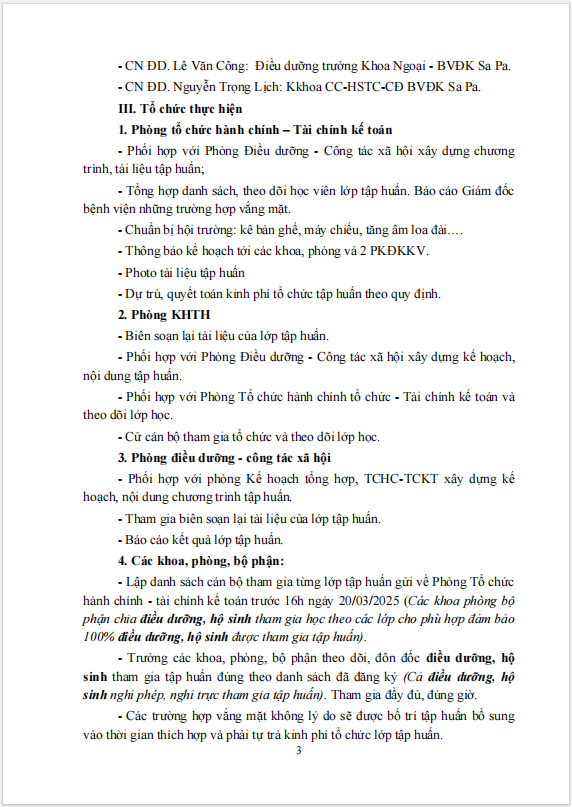 - CN ĐD. Lê Văn Công: Điều dưỡng trưởng Khoa Ngoại - BVĐK Sa Pa.

- CN ĐD. Nguyễn Trọng Lịch: Kkhoa CC-HSTC-CĐ BVĐK Sa Pa.

III. Tổ chức thực hiện

1. Phòng tổ chức hành chính – Tài chính kế toán

- Phối hợp với Phòng Điều dưỡng - Công tác xã hội xây dựng chương trình, tài liệu tập huấn;

- Tổng hợp danh sách, theo dõi học viên lớp tập huấn. Báo cáo Giám đốc bệnh viện những trường hợp vắng mặt.

- Chuẩn bị hội trường: kê bàn ghế, máy chiếu, tăng âm loa đài….

- Thông báo kế hoạch tới các khoa, phòng và 2 PKĐKKV.

- Photo tài liệu tập huấn

- Dự trù, quyết toán kinh phí tổ chức tập huấn theo quy định.

2. Phòng KHTH

- Biên soạn lại tài liệu của lớp tập huấn.

- Phối hợp với Phòng Điều dưỡng - Công tác xã hội xây dựng kế hoạch, nội dung tập huấn.

- Phối hợp với Phòng Tổ chức hành chính tổ chức - Tài chính kế toán và theo dõi lớp học.

- Cử cán bộ tham gia tổ chức và theo dõi lớp học.

3. Phòng điều dưỡng - công tác xã hội

- Phối hợp với phòng Kế hoạch tổng hợp, TCHC-TCKT xây dựng kế hoạch, nội dung chương trình tập huấn.

- Tham gia biên soạn lại tài liệu của lớp tập huấn.

- Báo cáo kết quả lớp tập huấn.

4. Các khoa, phòng, bộ phận:

- Lập danh sách cán bộ tham gia từng lớp tập huấn gửi về Phòng Tổ chức hành chính - tài chính kế toán trước 16h ngày 20/03/2025 (Các khoa phòng bộ phận chia điều dưỡng, hộ sinh tham gia học theo các lớp cho phù hợp đảm bảo 100% điều dưỡng, hộ sinh được tham gia tập huấn).

- Trưởng các khoa, phòng, bộ phận theo dõi, đôn đốc điều dưỡng, hộ sinh tham gia tập huấn đúng theo danh sách đã đăng ký (Cả điều dưỡng, hộ sinh nghỉ phép, nghỉ trực tham gia tập huấn). Tham gia đầy đủ, đúng giờ.

- Các trường hợp vắng mặt không lý do sẽ được bố trí tập huấn bổ sung vào thời gian thích hợp và phải tự trả kinh phí tổ chức lớp tập huấn.

3